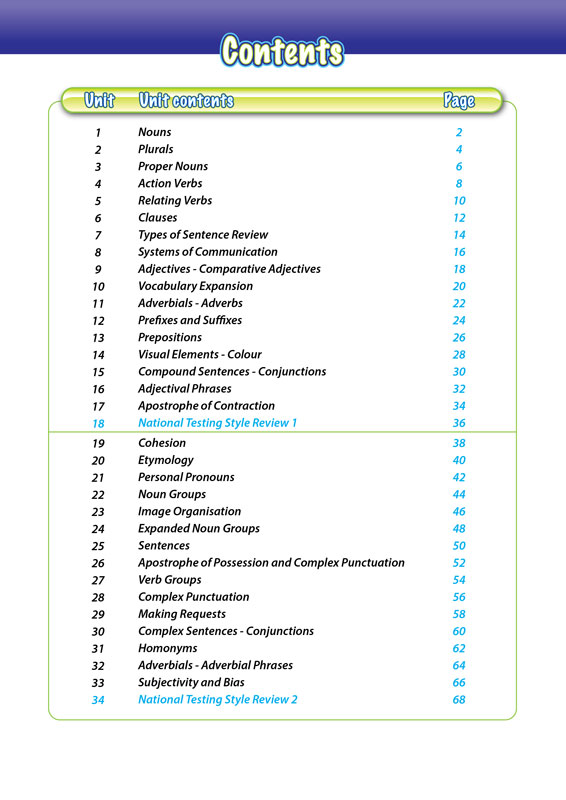 Contents

| Unit | Unit contents | Page |
|---|---|---|
| 1 | Nouns | 2 |
| 2 | Plurals | 4 |
| 3 | Proper Nouns | 6 |
| 4 | Action Verbs | 8 |
| 5 | Relating Verbs | 10 |
| 6 | Clauses | 12 |
| 7 | Types of Sentence Review | 14 |
| 8 | Systems of Communication | 16 |
| 9 | Adjectives - Comparative Adjectives | 18 |
| 10 | Vocabulary Expansion | 20 |
| 11 | Adverbials - Adverbs | 22 |
| 12 | Prefixes and Suffixes | 24 |
| 13 | Prepositions | 26 |
| 14 | Visual Elements - Colour | 28 |
| 15 | Compound Sentences - Conjunctions | 30 |
| 16 | Adjectival Phrases | 32 |
| 17 | Apostrophe of Contraction | 34 |
| 18 | National Testing Style Review 1 | 36 |
| 19 | Cohesion | 38 |
| 20 | Etymology | 40 |
| 21 | Personal Pronouns | 42 |
| 22 | Noun Groups | 44 |
| 23 | Image Organisation | 46 |
| 24 | Expanded Noun Groups | 48 |
| 25 | Sentences | 50 |
| 26 | Apostrophe of Possession and Complex Punctuation | 52 |
| 27 | Verb Groups | 54 |
| 28 | Complex Punctuation | 56 |
| 29 | Making Requests | 58 |
| 30 | Complex Sentences - Conjunctions | 60 |
| 31 | Homonyms | 62 |
| 32 | Adverbials - Adverbial Phrases | 64 |
| 33 | Subjectivity and Bias | 66 |
| 34 | National Testing Style Review 2 | 68 |